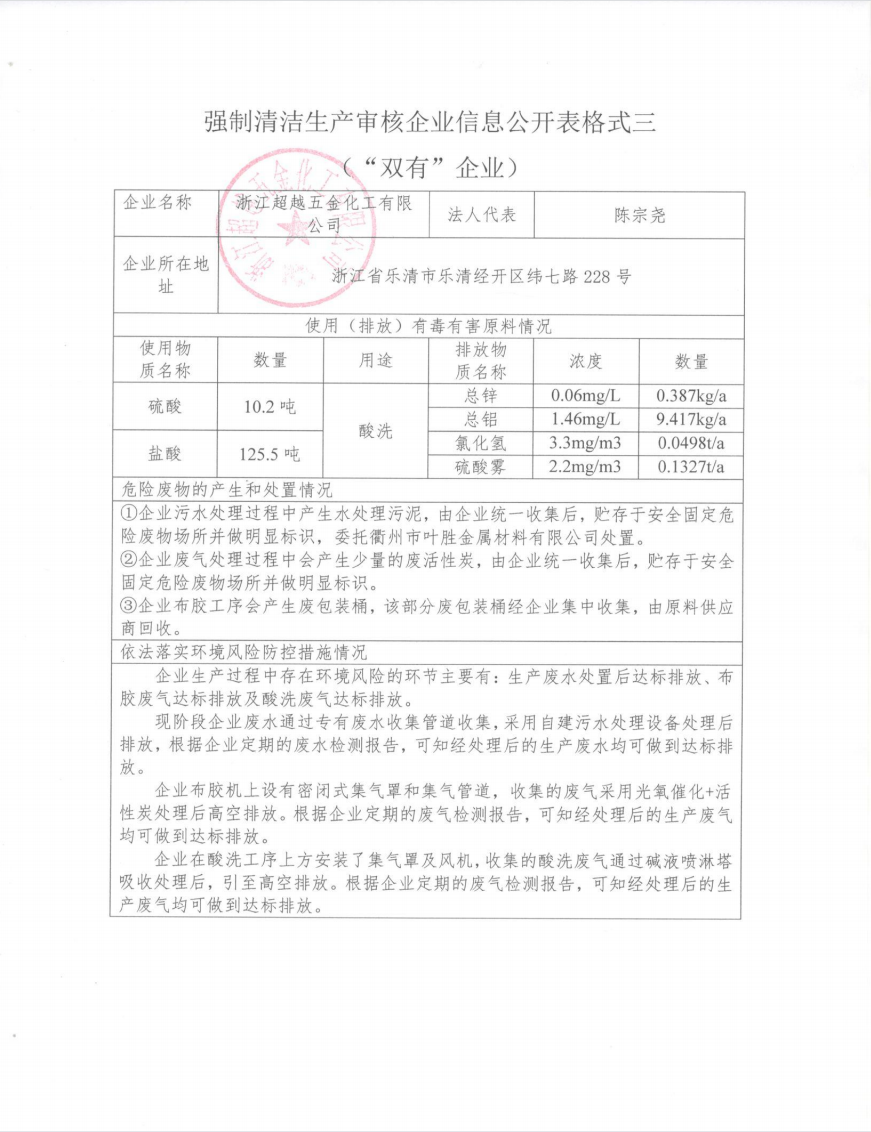 强制清洁生产审核企业信息公开表格式三

（“双有”企业）

| 企业名称 | 浙江超越五金化工有限公司 | 法人代表 | 陈宗尧 |
|---|---|---|---|
| 企业所在地址 | 浙江省乐清市乐清经开区纬七路 228 号 | | |

使用（排放）有毒有害原料情况

| 使用物质名称 | 数量 | 用途 | 排放物质名称 | 浓度 | 数量 |
|---|---|---|---|---|---|
| 硫酸 | 10.2 吨 | 酸洗 | 总锌 | 0.06mg/L | 0.387kg/a |
| | | | 总铝 | 1.46mg/L | 9.417kg/a |
| 盐酸 | 125.5 吨 | | 氯化氢 | 3.3mg/m3 | 0.0498t/a |
| | | | 硫酸雾 | 2.2mg/m3 | 0.1327t/a |

危险废物的产生和处置情况

①企业污水处理过程中产生水处理污泥，由企业统一收集后，贮存于安全固定危险废物场所并做明显标识，委托衢州市叶胜金属材料有限公司处置。
②企业废气处理过程中会产生少量的废活性炭，由企业统一收集后，贮存于安全固定危险废物场所并做明显标识。
③企业布胶工序会产生废包装桶，该部分废包装桶经企业集中收集，由原料供应商回收。

依法落实环境风险防控措施情况

企业生产过程中存在环境风险的环节主要有：生产废水处置后达标排放、布胶废气达标排放及酸洗废气达标排放。

现阶段企业废水通过专有废水收集管道收集，采用自建污水处理设备处理后排放，根据企业定期的废水检测报告，可知经处理后的生产废水均可做到达标排放。

企业布胶机上设有密闭式集气罩和集气管道，收集的废气采用光氧催化+活性炭处理后高空排放。根据企业定期的废气检测报告，可知经处理后的生产废气均可做到达标排放。

企业在酸洗工序上方安装了集气罩及风机，收集的酸洗废气通过碱液喷淋塔吸收处理后，引至高空排放。根据企业定期的废气检测报告，可知经处理后的生产废气均可做到达标排放。